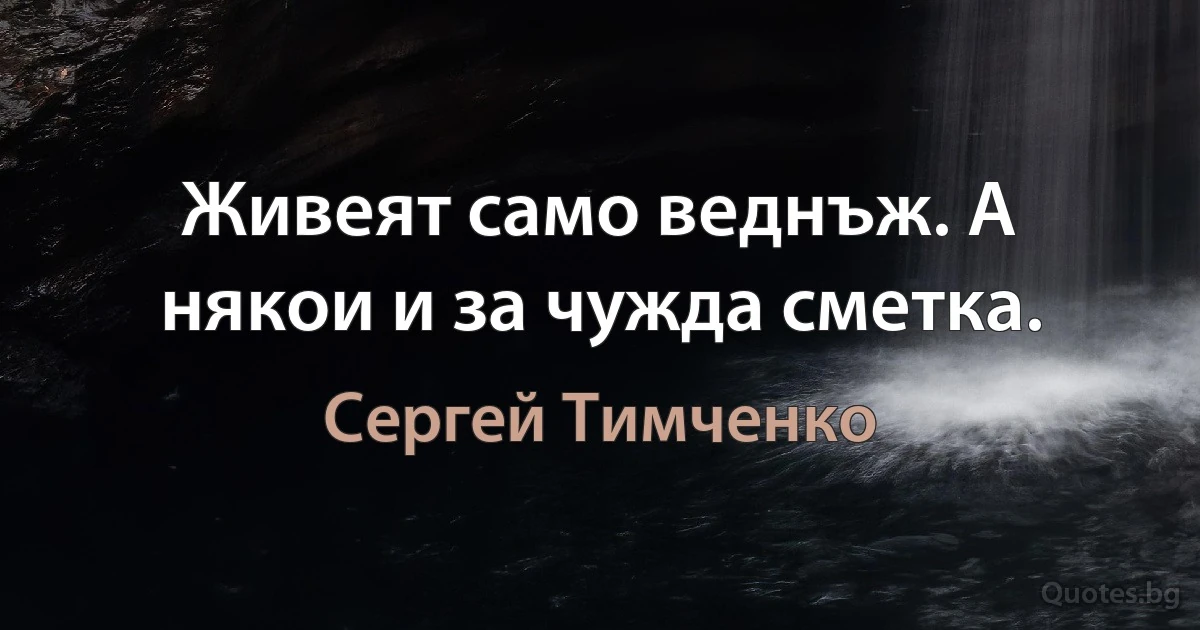 Живеят само веднъж. А някои и за чужда сметка.

Сергей Тимченко

Quotes.bg